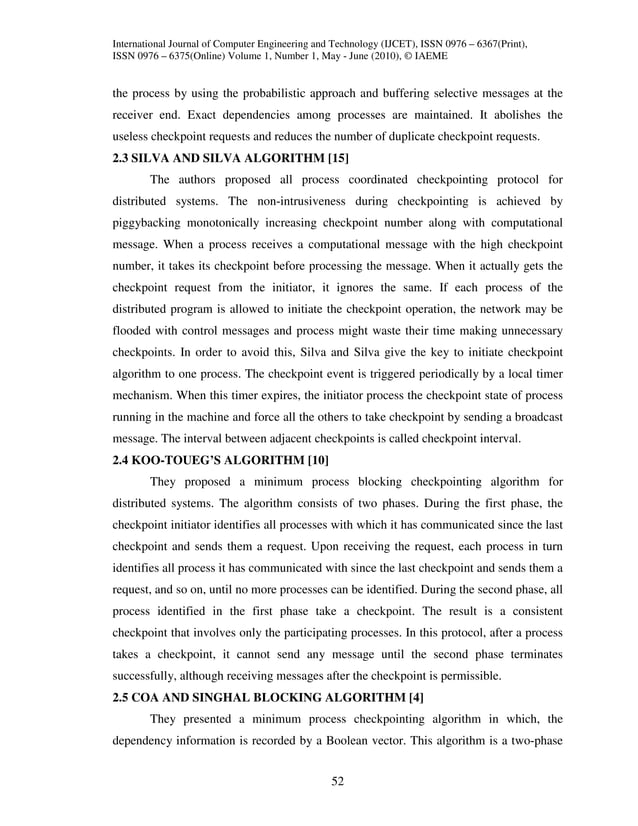 International Journal of Computer Engineering and Technology (IJCET), ISSN 0976 – 6367(Print), ISSN 0976 – 6375(Online) Volume 1, Number 1, May - June (2010), © IAEME

the process by using the probabilistic approach and buffering selective messages at the receiver end. Exact dependencies among processes are maintained. It abolishes the useless checkpoint requests and reduces the number of duplicate checkpoint requests.

2.3 SILVA AND SILVA ALGORITHM [15]

The authors proposed all process coordinated checkpointing protocol for distributed systems. The non-intrusiveness during checkpointing is achieved by piggybacking monotonically increasing checkpoint number along with computational message. When a process receives a computational message with the high checkpoint number, it takes its checkpoint before processing the message. When it actually gets the checkpoint request from the initiator, it ignores the same. If each process of the distributed program is allowed to initiate the checkpoint operation, the network may be flooded with control messages and process might waste their time making unnecessary checkpoints. In order to avoid this, Silva and Silva give the key to initiate checkpoint algorithm to one process. The checkpoint event is triggered periodically by a local timer mechanism. When this timer expires, the initiator process the checkpoint state of process running in the machine and force all the others to take checkpoint by sending a broadcast message. The interval between adjacent checkpoints is called checkpoint interval.

2.4 KOO-TOUEG'S ALGORITHM [10]

They proposed a minimum process blocking checkpointing algorithm for distributed systems. The algorithm consists of two phases. During the first phase, the checkpoint initiator identifies all processes with which it has communicated since the last checkpoint and sends them a request. Upon receiving the request, each process in turn identifies all process it has communicated with since the last checkpoint and sends them a request, and so on, until no more processes can be identified. During the second phase, all process identified in the first phase take a checkpoint. The result is a consistent checkpoint that involves only the participating processes. In this protocol, after a process takes a checkpoint, it cannot send any message until the second phase terminates successfully, although receiving messages after the checkpoint is permissible.

2.5 COA AND SINGHAL BLOCKING ALGORITHM [4]

They presented a minimum process checkpointing algorithm in which, the dependency information is recorded by a Boolean vector. This algorithm is a two-phase

52